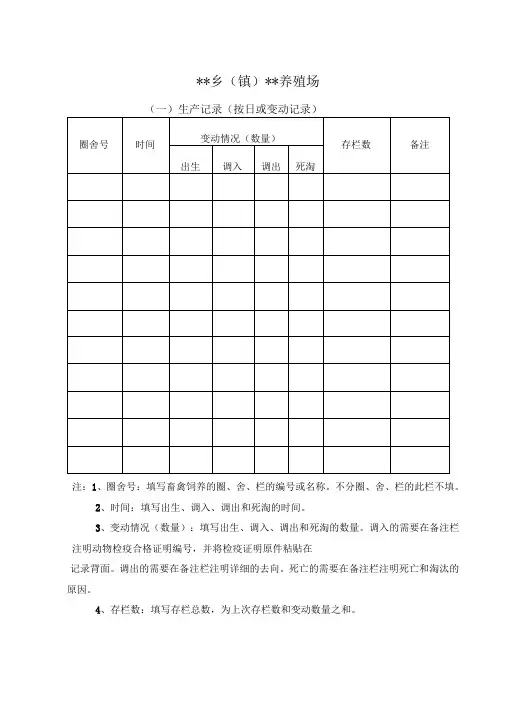 **乡（镇）**养殖场

（一）生产记录（按日或变动记录）

| 圈舍号 | 时间 | 变动情况（数量） | | | | 存栏数 | 备注 |
|---|---|---|---|---|---|---|---|
| | | 出生 | 调入 | 调出 | 死淘 | | |
| | | | | | | | |
| | | | | | | | |
| | | | | | | | |
| | | | | | | | |
| | | | | | | | |
| | | | | | | | |
| | | | | | | | |
| | | | | | | | |
| | | | | | | | |
| | | | | | | | |
| | | | | | | | |

注：1、圈舍号：填写畜禽饲养的圈、舍、栏的编号或名称。不分圈、舍、栏的此栏不填。

2、时间：填写出生、调入、调出和死淘的时间。

3、变动情况（数量）：填写出生、调入、调出和死淘的数量。调入的需要在备注栏注明动物检疫合格证明编号，并将检疫证明原件粘贴在记录背面。调出的需要在备注栏注明详细的去向。死亡的需要在备注栏注明死亡和淘汰的原因。

4、存栏数：填写存栏总数，为上次存栏数和变动数量之和。